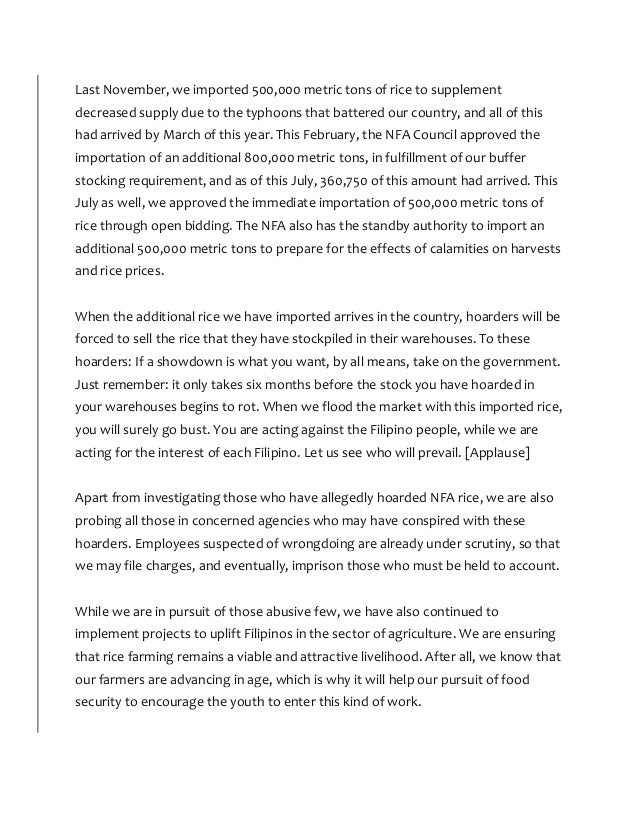 Last November, we imported 500,000 metric tons of rice to supplement decreased supply due to the typhoons that battered our country, and all of this had arrived by March of this year. This February, the NFA Council approved the importation of an additional 800,000 metric tons, in fulfillment of our buffer stocking requirement, and as of this July, 360,750 of this amount had arrived. This July as well, we approved the immediate importation of 500,000 metric tons of rice through open bidding. The NFA also has the standby authority to import an additional 500,000 metric tons to prepare for the effects of calamities on harvests and rice prices.

When the additional rice we have imported arrives in the country, hoarders will be forced to sell the rice that they have stockpiled in their warehouses. To these hoarders: If a showdown is what you want, by all means, take on the government. Just remember: it only takes six months before the stock you have hoarded in your warehouses begins to rot. When we flood the market with this imported rice, you will surely go bust. You are acting against the Filipino people, while we are acting for the interest of each Filipino. Let us see who will prevail. [Applause]

Apart from investigating those who have allegedly hoarded NFA rice, we are also probing all those in concerned agencies who may have conspired with these hoarders. Employees suspected of wrongdoing are already under scrutiny, so that we may file charges, and eventually, imprison those who must be held to account.

While we are in pursuit of those abusive few, we have also continued to implement projects to uplift Filipinos in the sector of agriculture. We are ensuring that rice farming remains a viable and attractive livelihood. After all, we know that our farmers are advancing in age, which is why it will help our pursuit of food security to encourage the youth to enter this kind of work.